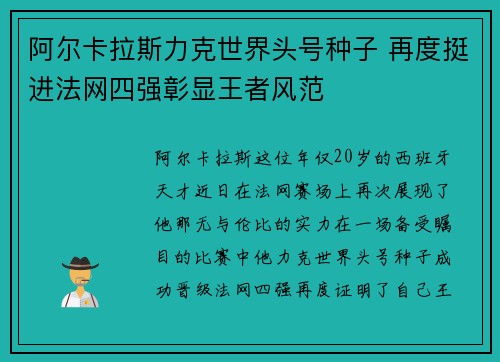 阿尔卡拉斯力克世界头号种子 再度挺进法网四强彰显王者风范

阿尔卡拉斯这位年仅20岁的西班牙天才近日在法网赛场上再次展现了他那无与伦比的实力在一场备受瞩目的比赛中他力克世界头号种子成功晋级法网四强再度证明了自己王